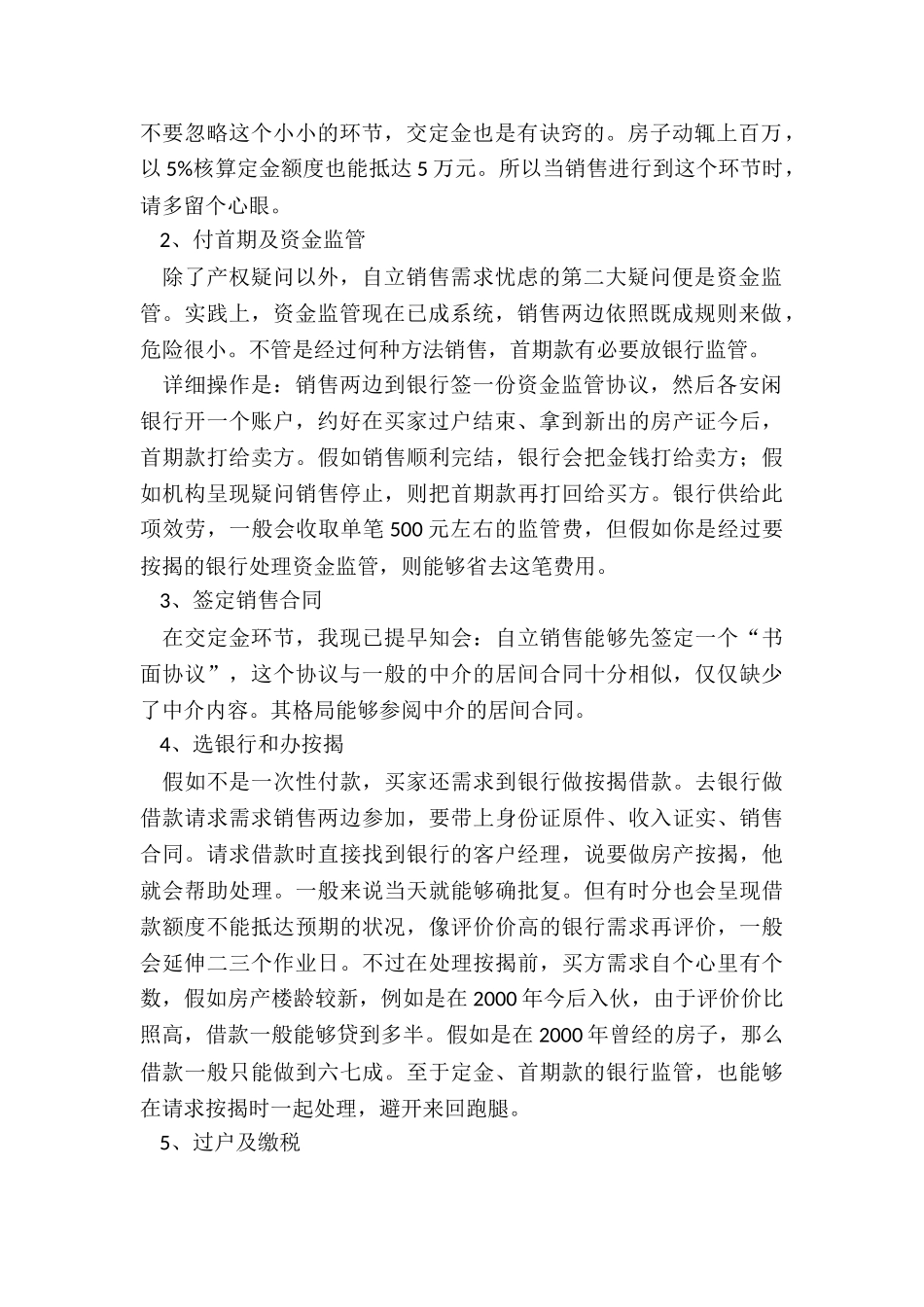 不要忽略这个小小的环节，交定金也是有诀窍的。房子动辄上百万，以 5%核算定金额度也能抵达 5 万元。所以当销售进行到这个环节时，请多留个心眼。

2、付首期及资金监管

除了产权疑问以外，自立销售需求忧虑的第二大疑问便是资金监管。实践上，资金监管现在已成系统，销售两边依照既成规则来做，危险很小。不管是经过何种方法销售，首期款有必要放银行监管。

详细操作是：销售两边到银行签一份资金监管协议，然后各安闲银行开一个账户，约好在买家过户结束、拿到新出的房产证今后，首期款打给卖方。假如销售顺利完结，银行会把金钱打给卖方；假如机构呈现疑问销售停止，则把首期款再打回给买方。银行供给此项效劳，一般会收取单笔 500 元左右的监管费，但假如你是经过要按揭的银行处理资金监管，则能够省去这笔费用。

3、签定销售合同

在交定金环节，我现已提早知会：自立销售能够先签定一个“书面协议”，这个协议与一般的中介的居间合同十分相似，仅仅缺少了中介内容。其格局能够参阅中介的居间合同。

4、选银行和办按揭

假如不是一次性付款，买家还需求到银行做按揭借款。去银行做借款请求需求销售两边参加，要带上身份证原件、收入证实、销售合同。请求借款时直接找到银行的客户经理，说要做房产按揭，他就会帮助处理。一般来说当天就能够确批复。但有时分也会呈现借款额度不能抵达预期的状况，像评价价高的银行需求再评价，一般会延伸二三个作业日。不过在处理按揭前，买方需求自个心里有个数，假如房产楼龄较新，例如是在 2000 年今后入伙，由于评价价比照高，借款一般能够贷到多半。假如是在 2000 年曾经的房子，那么借款一般只能做到六七成。至于定金、首期款的银行监管，也能够在请求按揭时一起处理，避开来回跑腿。

5、过户及缴税